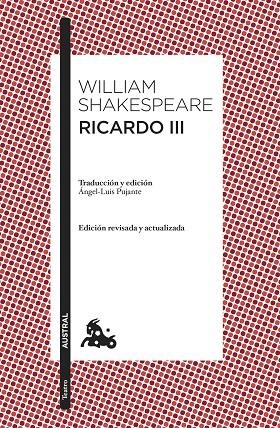 WILLIAM SHAKESPEARE
RICARDO III

Traducción y edición
Ángel-Luis Pujante

Edición revisada y actualizada

AUSTRAL

Teatro